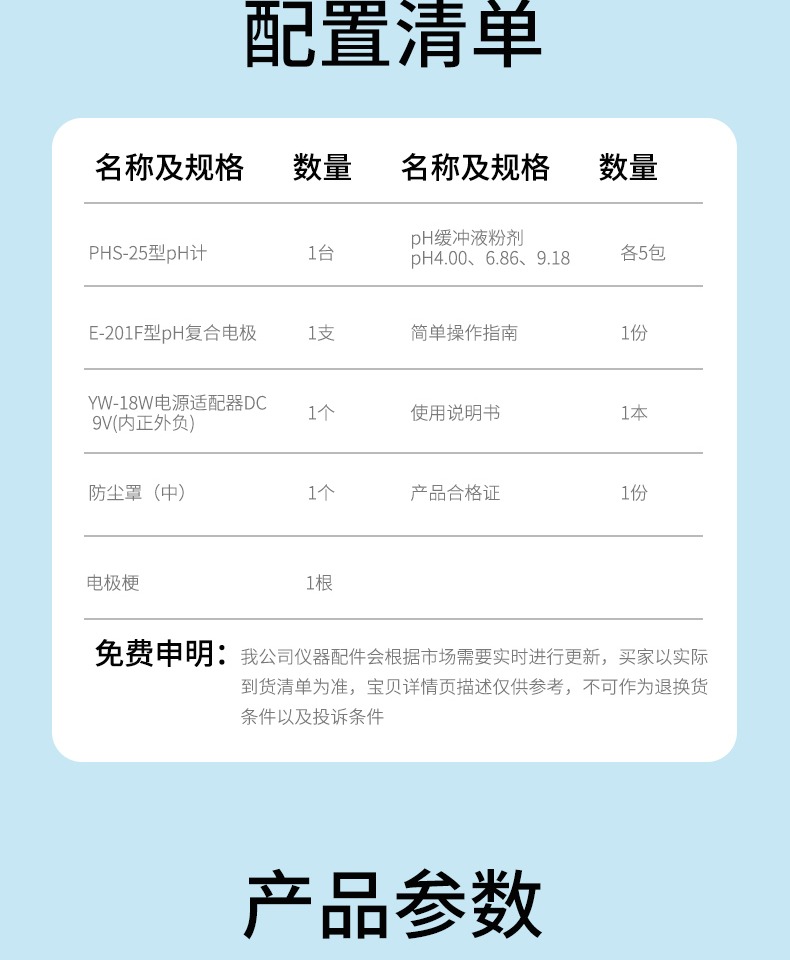 配置清单

| 名称及规格 | 数量 | 名称及规格 | 数量 |
|---|---|---|---|
| PHS-25型pH计 | 1台 | pH缓冲液粉剂 pH4.00、6.86、9.18 | 各5包 |
| E-201F型pH复合电极 | 1支 | 简单操作指南 | 1份 |
| YW-18W电源适配器DC 9V(内正外负) | 1个 | 使用说明书 | 1本 |
| 防尘罩（中） | 1个 | 产品合格证 | 1份 |
| 电极梗 | 1根 | | |

免费申明：我公司仪器配件会根据市场需要实时进行更新，买家以实际到货清单为准，宝贝详情页描述仅供参考，不可作为退换货条件以及投诉条件

产品参数